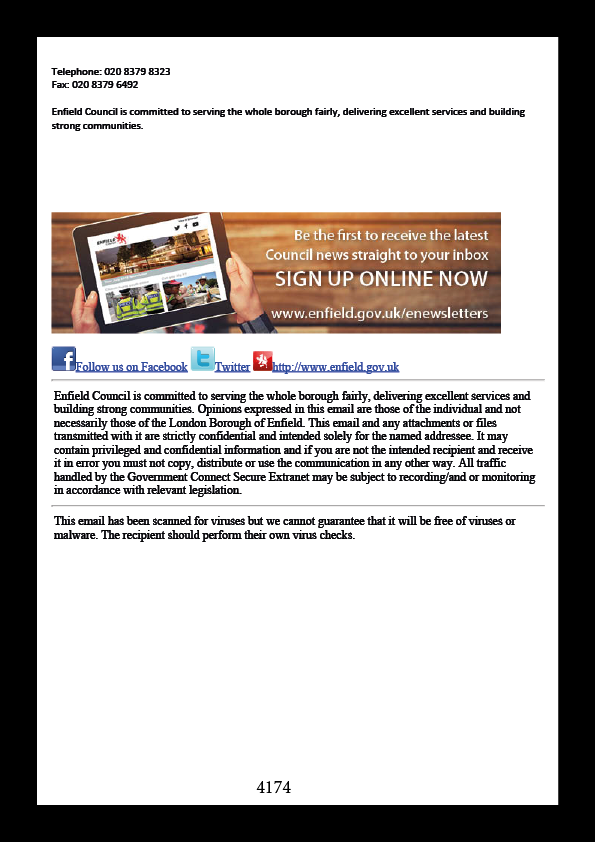 Telephone: 020 8379 8323
Fax: 020 8379 6492

Enfield Council is committed to serving the whole borough fairly, delivering excellent services and building strong communities.

Be the first to receive the latest Council news straight to your inbox
SIGN UP ONLINE NOW
www.enfield.gov.uk/enewsletters

Follow us on Facebook Twitter http://www.enfield.gov.uk

Enfield Council is committed to serving the whole borough fairly, delivering excellent services and building strong communities. Opinions expressed in this email are those of the individual and not necessarily those of the London Borough of Enfield. This email and any attachments or files transmitted with it are strictly confidential and intended solely for the named addressee. It may contain privileged and confidential information and if you are not the intended recipient and receive it in error you must not copy, distribute or use the communication in any other way. All traffic handled by the Government Connect Secure Extranet may be subject to recording/and or monitoring in accordance with relevant legislation.

This email has been scanned for viruses but we cannot guarantee that it will be free of viruses or malware. The recipient should perform their own virus checks.

4174